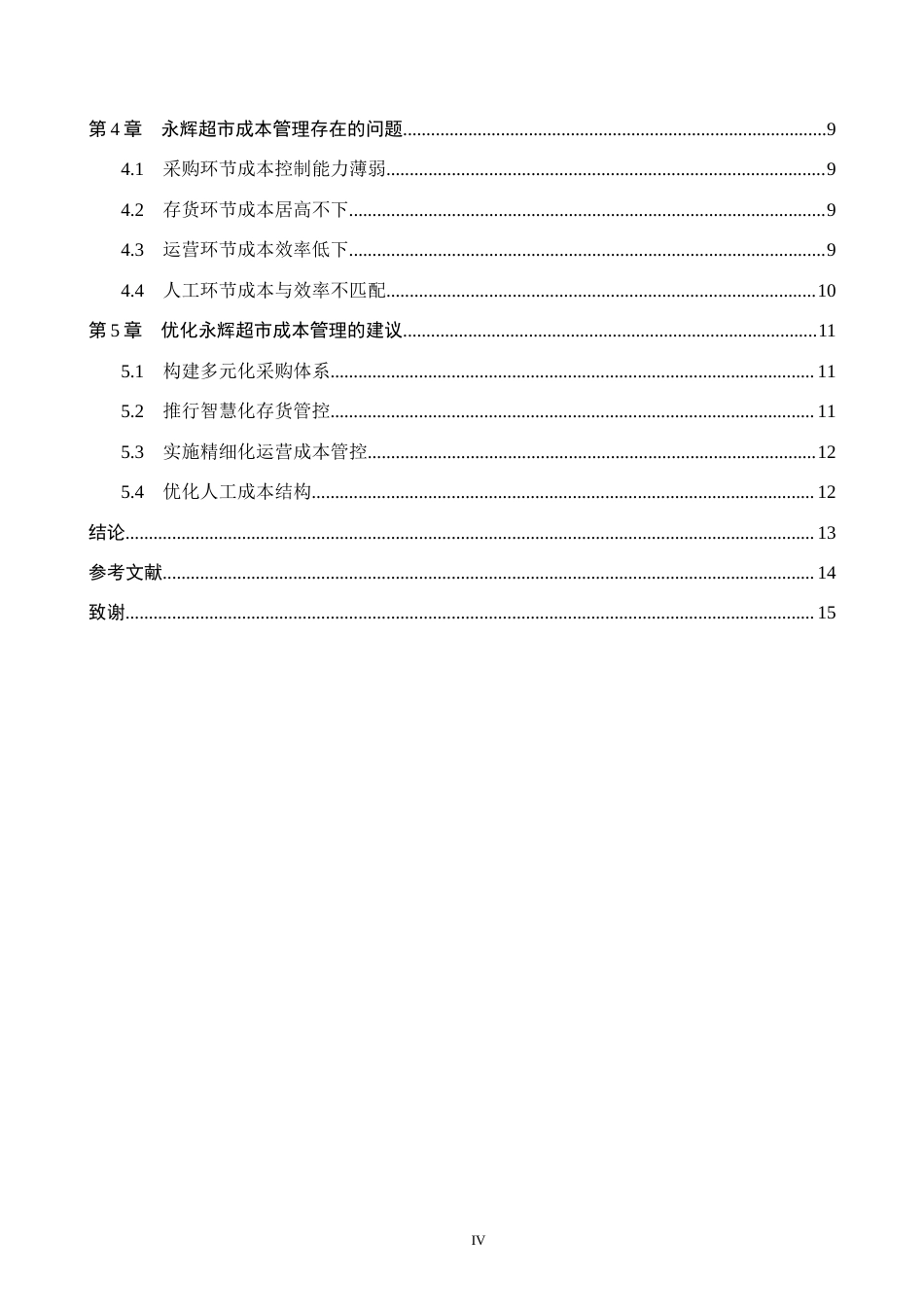 第4章 永辉超市成本管理存在的问题 9

4.1 采购环节成本控制能力薄弱 9

4.2 存货环节成本居高不下 9

4.3 运营环节成本效率低下 9

4.4 人工环节成本与效率不匹配 10

第5章 优化永辉超市成本管理的建议 11

5.1 构建多元化采购体系 11

5.2 推行智慧化存货管控 11

5.3 实施精细化运营成本管控 12

5.4 优化人工成本结构 12

结论 13

参考文献 14

致谢 15

IV